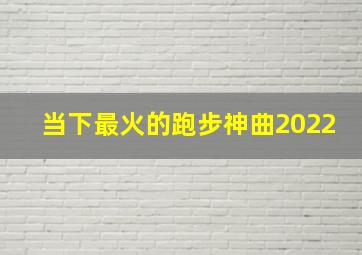 当下最火的跑步神曲2022